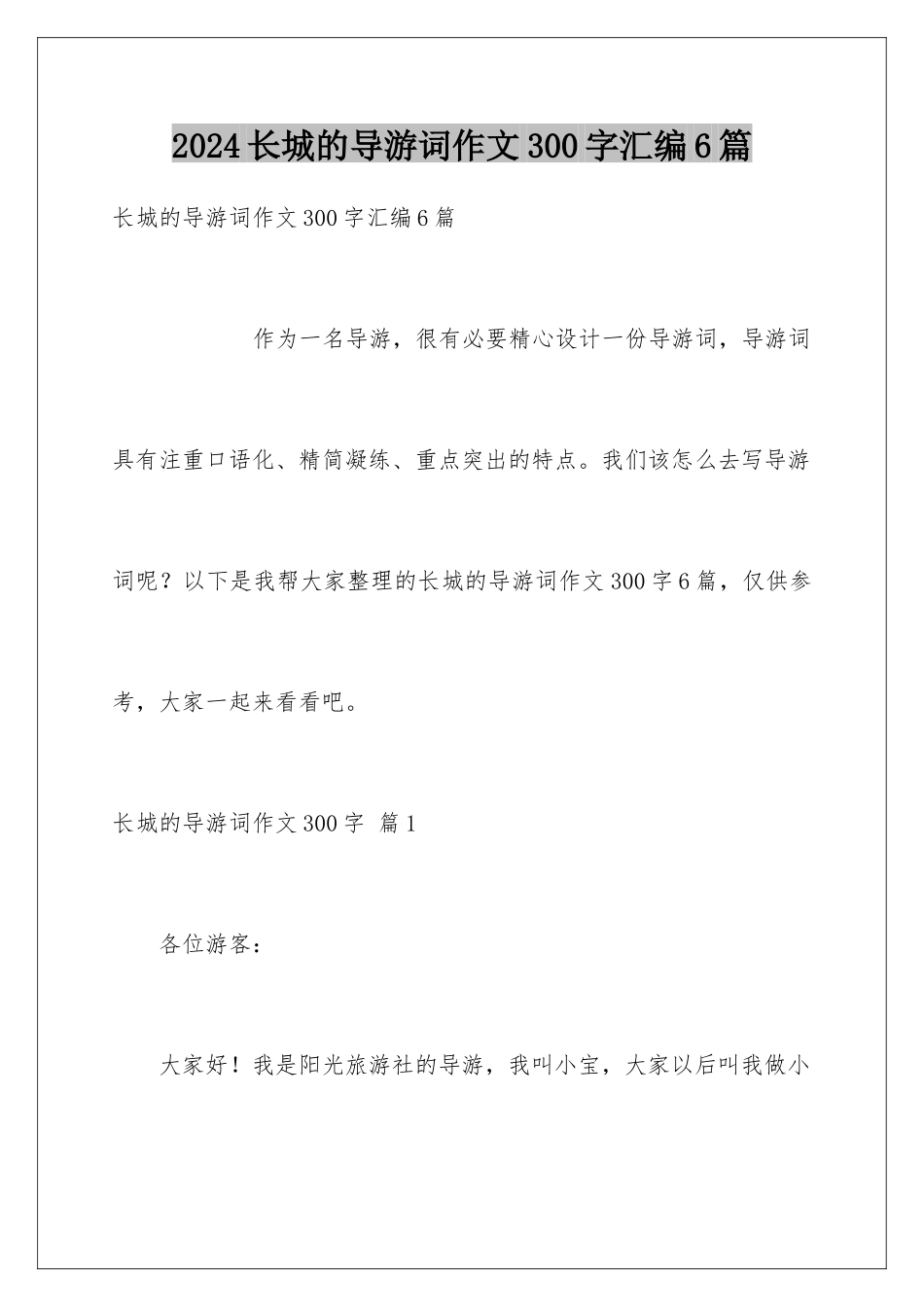 2024长城的导游词作文300字汇编6篇

长城的导游词作文300字汇编6篇

作为一名导游，很有必要精心设计一份导游词，导游词具有注重口语化、精简凝练、重点突出的特点。我们该怎么去写导游词呢？以下是我帮大家整理的长城的导游词作文300字6篇，仅供参考，大家一起来看看吧。

长城的导游词作文300字 篇1

各位游客：

大家好！我是阳光旅游社的导游，我叫小宝，大家以后叫我做小